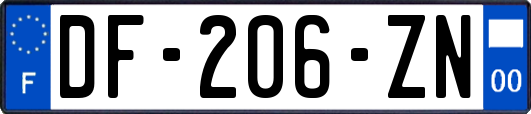 F

DF-206-ZN

00